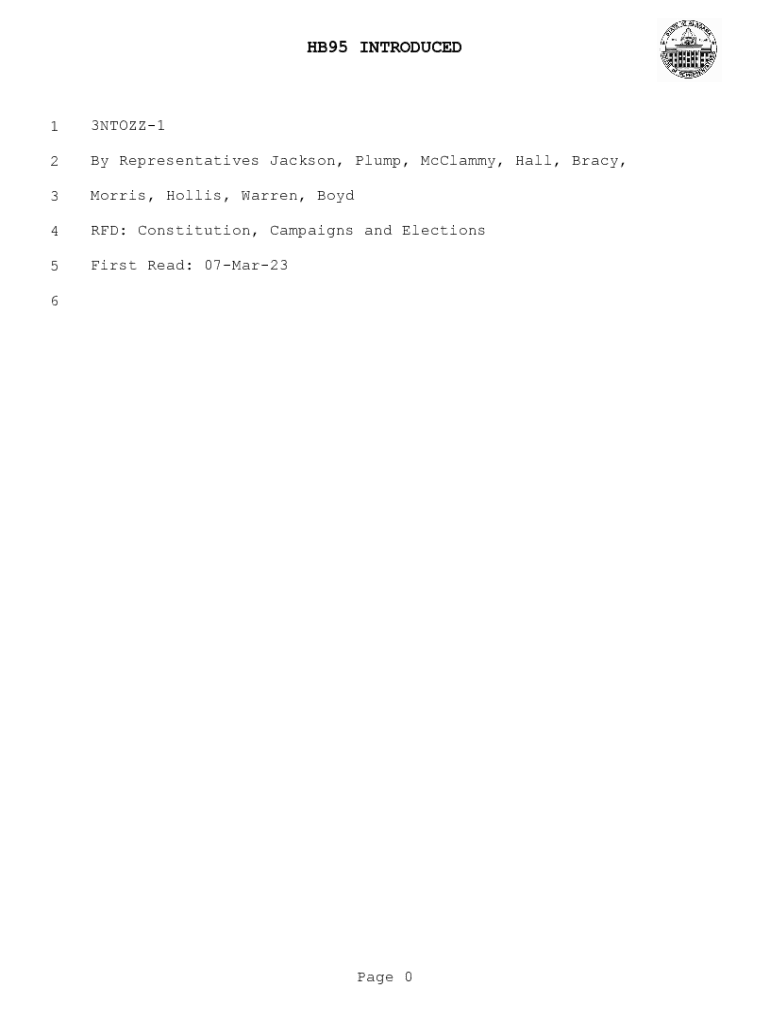 HB95 INTRODUCED

1 3NTOZZ-1

2 By Representatives Jackson, Plump, McClammy, Hall, Bracy,

3 Morris, Hollis, Warren, Boyd

4 RFD: Constitution, Campaigns and Elections

5 First Read: 07-Mar-23

6

Page 0